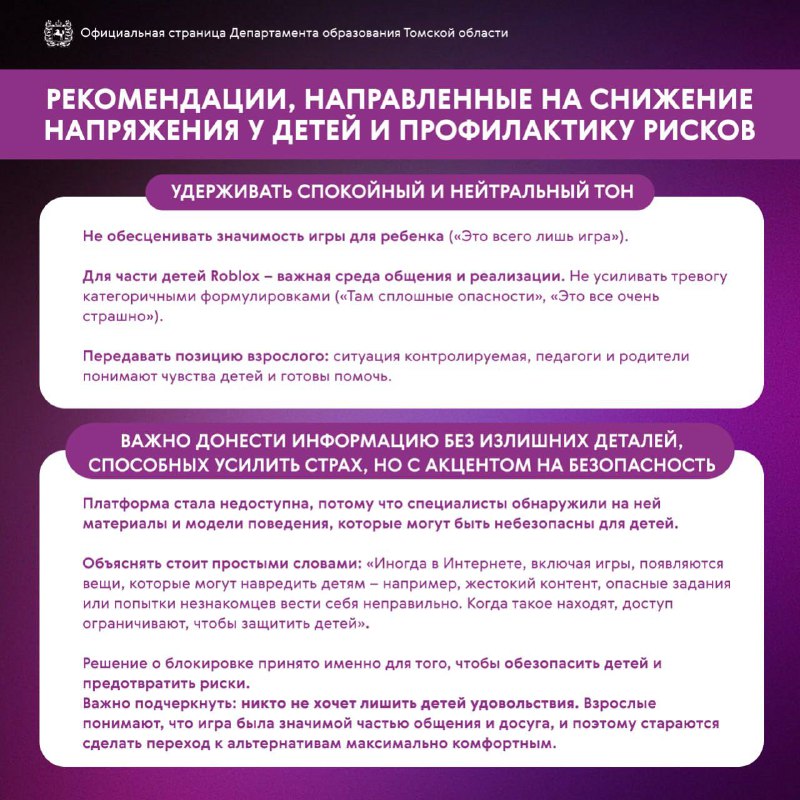 Официальная страница Департамента образования Томской области

РЕКОМЕНДАЦИИ, НАПРАВЛЕННЫЕ НА СНИЖЕНИЕ НАПРЯЖЕНИЯ У ДЕТЕЙ И ПРОФИЛАКТИКУ РИСКОВ

УДЕРЖИВАТЬ СПОКОЙНЫЙ И НЕЙТРАЛЬНЫЙ ТОН

Не обесценивать значимость игры для ребенка («Это всего лишь игра»).

Для части детей Roblox – важная среда общения и реализации. Не усиливать тревогу категоричными формулировками («Там сплошные опасности», «Это все очень страшно»).

Передавать позицию взрослого: ситуация контролируемая, педагоги и родители понимают чувства детей и готовы помочь.

ВАЖНО ДОНЕСТИ ИНФОРМАЦИЮ БЕЗ ИЗЛИШНИХ ДЕТАЛЕЙ, СПОСОБНЫХ УСИЛИТЬ СТРАХ, НО С АКЦЕНТОМ НА БЕЗОПАСНОСТЬ

Платформа стала недоступна, потому что специалисты обнаружили на ней материалы и модели поведения, которые могут быть небезопасны для детей.

Объяснять стоит простыми словами: «Иногда в Интернете, включая игры, появляются вещи, которые могут навредить детям – например, жестокий контент, опасные задания или попытки незнакомцев вести себя неправильно. Когда такое находят, доступ ограничивают, чтобы защитить детей».

Решение о блокировке принято именно для того, чтобы обезопасить детей и предотвратить риски.
Важно подчеркнуть: никто не хочет лишить детей удовольствия. Взрослые понимают, что игра была значимой частью общения и досуга, и поэтому стараются сделать переход к альтернативам максимально комфортным.